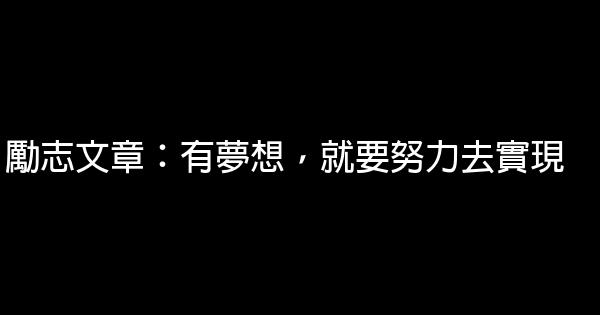 勵志文章：有夢想，就要努力去實現